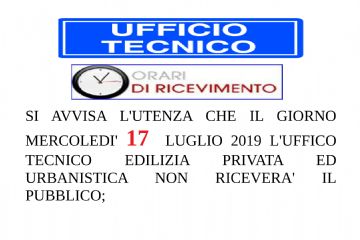 UFFICIO TECNICO

ORARI DI RICEVIMENTO

SI AVVISA L'UTENZA CHE IL GIORNO MERCOLEDI' 17 LUGLIO 2019 L'UFFICO TECNICO EDILIZIA PRIVATA ED URBANISTICA NON RICEVERA' IL PUBBLICO;